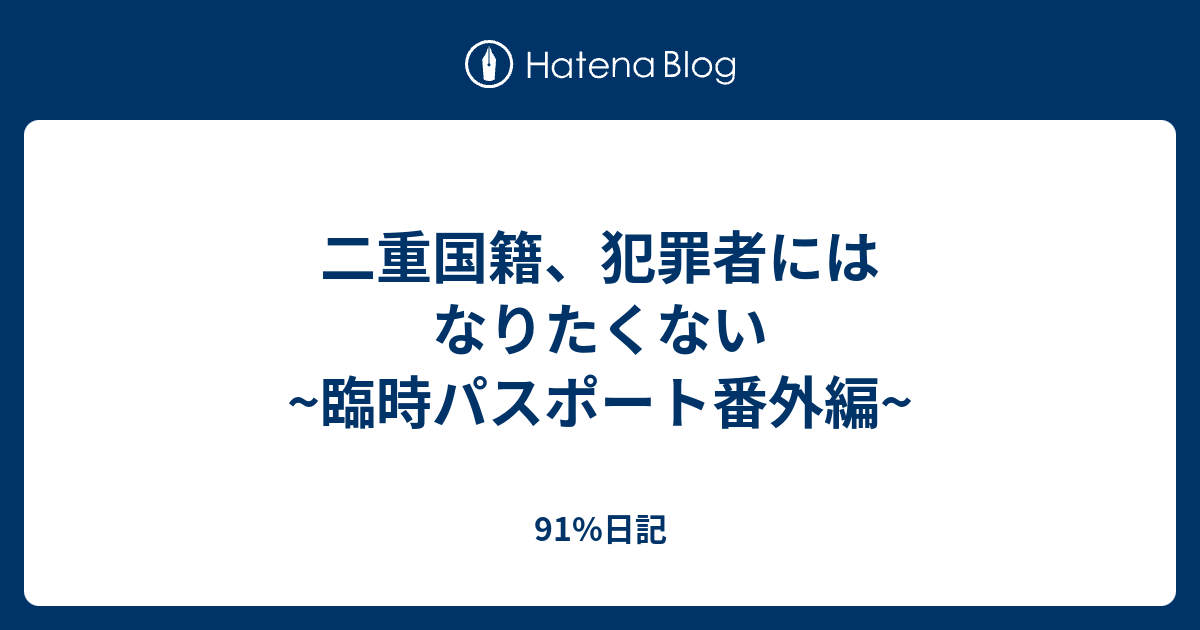 Hatena Blog

二重国籍、犯罪者にはなりたくない
~臨時パスポート番外編~

91%日記